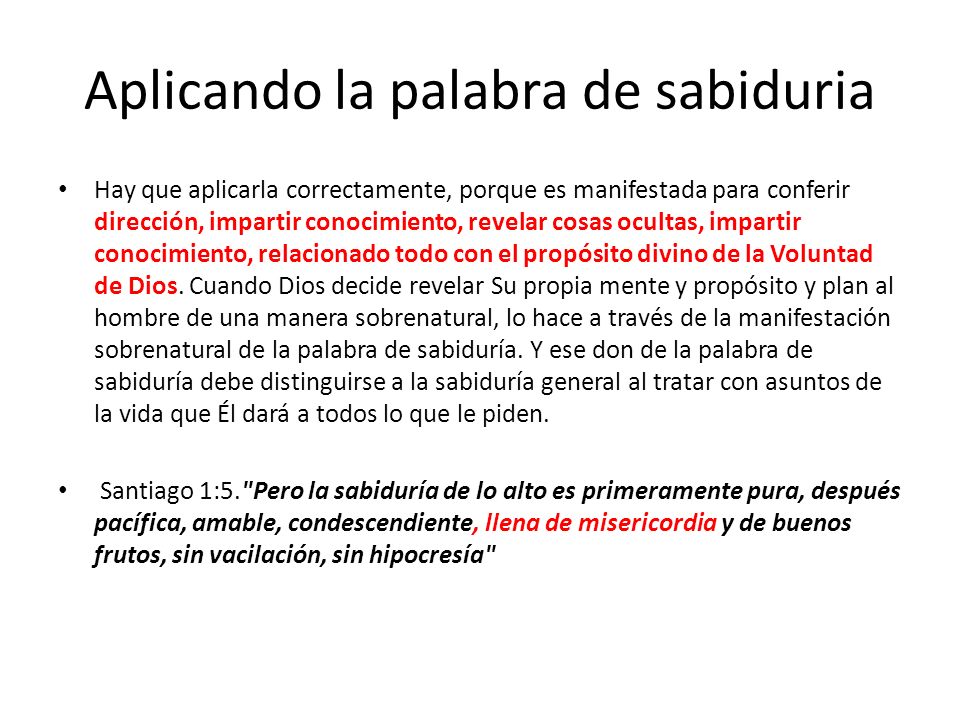 Aplicando la palabra de sabiduria

• Hay que aplicarla correctamente, porque es manifestada para conferir dirección, impartir conocimiento, revelar cosas ocultas, impartir conocimiento, relacionado todo con el propósito divino de la Voluntad de Dios. Cuando Dios decide revelar Su propia mente y propósito y plan al hombre de una manera sobrenatural, lo hace a través de la manifestación sobrenatural de la palabra de sabiduría. Y ese don de la palabra de sabiduría debe distinguirse a la sabiduría general al tratar con asuntos de la vida que Él dará a todos lo que le piden.

• Santiago 1:5."Pero la sabiduría de lo alto es primeramente pura, después pacífica, amable, condescendiente, llena de misericordia y de buenos frutos, sin vacilación, sin hipocresía"